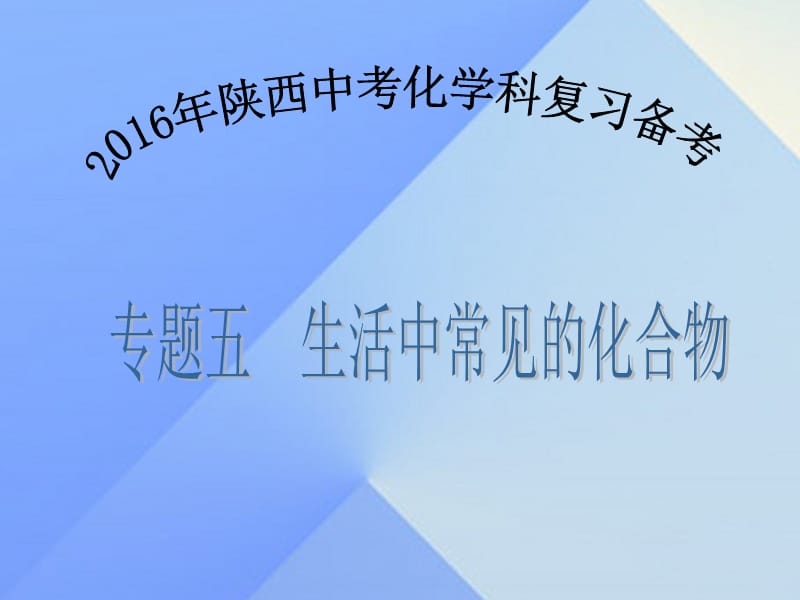 2016年陕西中考化学科复习备考

专题五　生活中常见的化合物